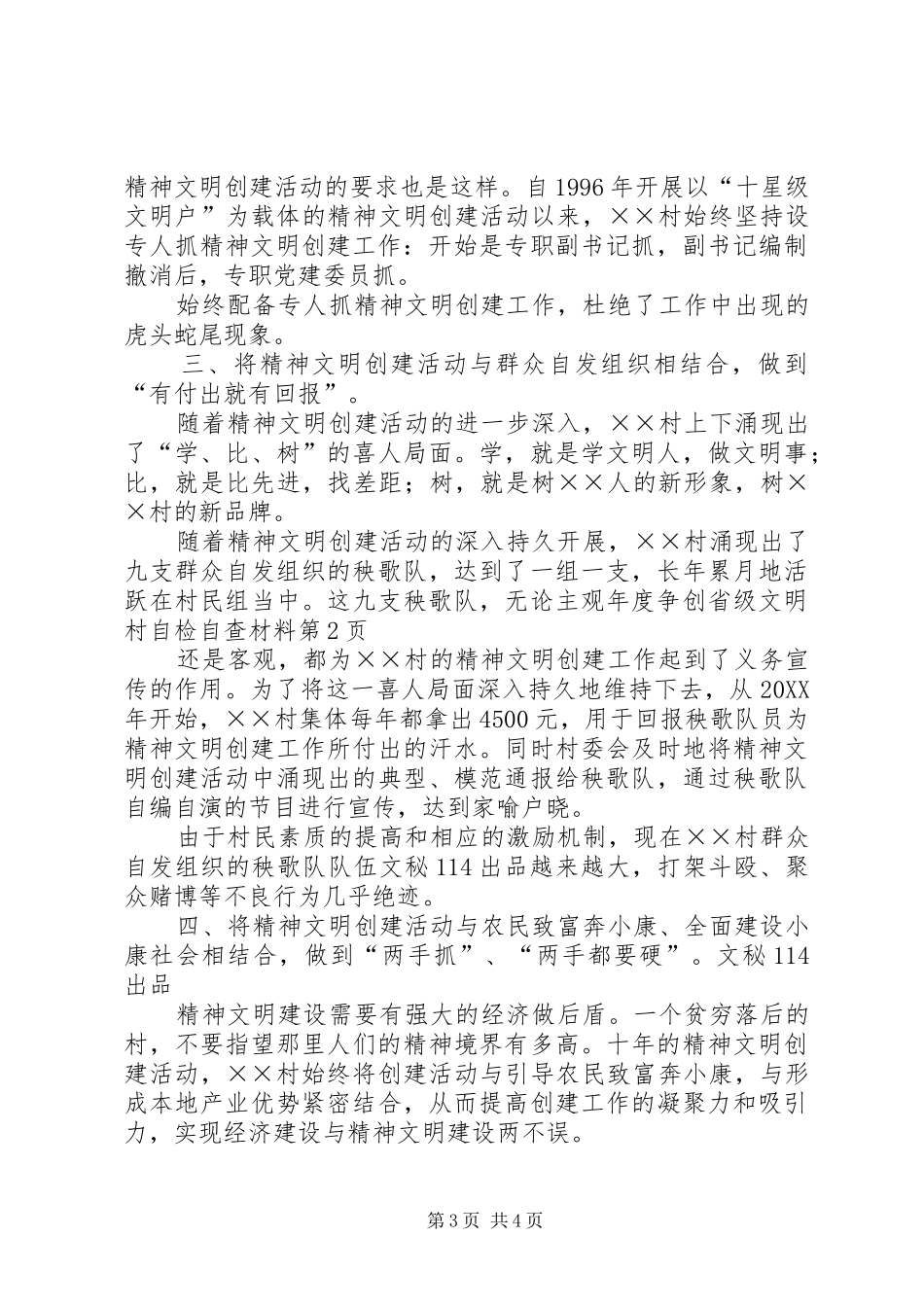 精神文明创建活动的要求也是这样。自1996年开展以“十星级文明户”为载体的精神文明创建活动以来，××村始终坚持设专人抓精神文明创建工作：开始是专职副书记抓，副书记编制撤消后，专职党建委员抓。

始终配备专人抓精神文明创建工作，杜绝了工作中出现的虎头蛇尾现象。

三、将精神文明创建活动与群众自发组织相结合，做到“有付出就有回报”。

随着精神文明创建活动的进一步深入，××村上下涌现出了“学、比、树”的喜人局面。学，就是学文明人，做文明事；比，就是比先进，找差距；树，就是树××人的新形象，树××村的新品牌。

随着精神文明创建活动的深入持久开展，××村涌现出了九支群众自发组织的秧歌队，达到了一组一支，长年累月地活跃在村民组当中。这九支秧歌队，无论主观年度争创省级文明村自检自查材料第2页

还是客观，都为××村的精神文明创建工作起到了义务宣传的作用。为了将这一喜人局面深入持久地维持下去，从20XX年开始，××村集体每年都拿出4500元，用于回报秧歌队员为精神文明创建工作所付出的汗水。同时村委会及时地将精神文明创建活动中涌现出的典型、模范通报给秧歌队，通过秧歌队自编自演的节目进行宣传，达到家喻户晓。

由于村民素质的提高和相应的激励机制，现在××村群众自发组织的秧歌队队伍文秘114出品越来越大，打架斗殴、聚众赌博等不良行为几乎绝迹。

四、将精神文明创建活动与农民致富奔小康、全面建设小康社会相结合，做到“两手抓”、“两手都要硬”。文秘114出品

精神文明建设需要有强大的经济做后盾。一个贫穷落后的村，不要指望那里人们的精神境界有多高。十年的精神文明创建活动，××村始终将创建活动与引导农民致富奔小康，与形成本地产业优势紧密结合，从而提高创建工作的凝聚力和吸引力，实现经济建设与精神文明建设两不误。

第3页 共4页